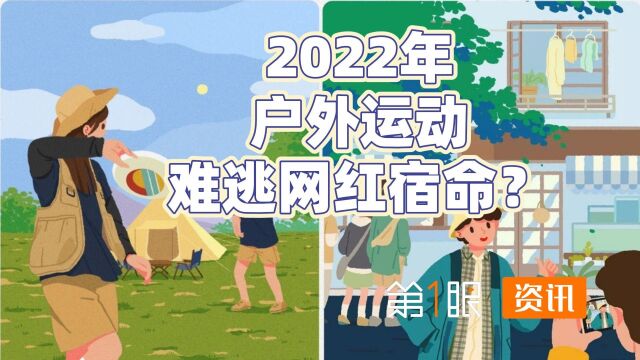 2022年
户外运动
难逃网红宿命？

第1眼 资讯